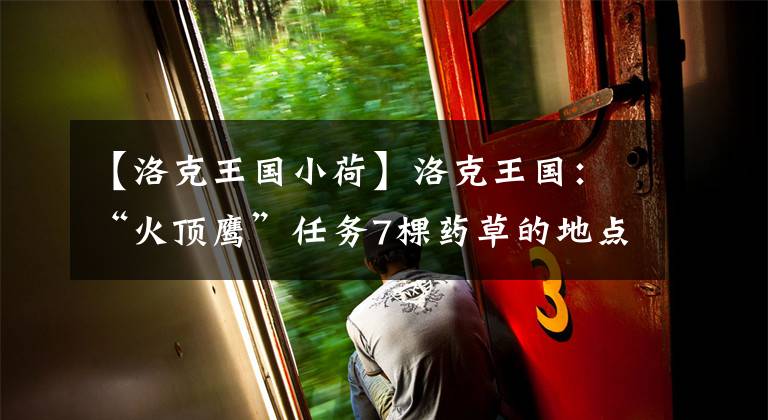 【洛克王国小荷】洛克王国：“火顶鹰”任务7棵药草的地点

3